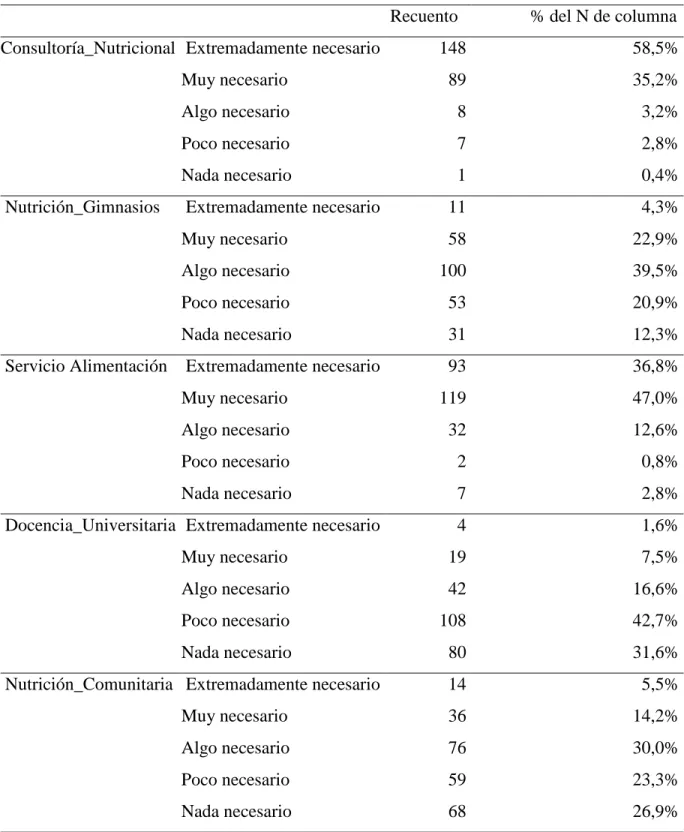 | | | Recuento | % del N de columna |
|---|---|---|---|
| Consultoría_Nutricional | Extremadamente necesario | 148 | 58,5% |
| | Muy necesario | 89 | 35,2% |
| | Algo necesario | 8 | 3,2% |
| | Poco necesario | 7 | 2,8% |
| | Nada necesario | 1 | 0,4% |
| Nutrición_Gimnasios | Extremadamente necesario | 11 | 4,3% |
| | Muy necesario | 58 | 22,9% |
| | Algo necesario | 100 | 39,5% |
| | Poco necesario | 53 | 20,9% |
| | Nada necesario | 31 | 12,3% |
| Servicio Alimentación | Extremadamente necesario | 93 | 36,8% |
| | Muy necesario | 119 | 47,0% |
| | Algo necesario | 32 | 12,6% |
| | Poco necesario | 2 | 0,8% |
| | Nada necesario | 7 | 2,8% |
| Docencia_Universitaria | Extremadamente necesario | 4 | 1,6% |
| | Muy necesario | 19 | 7,5% |
| | Algo necesario | 42 | 16,6% |
| | Poco necesario | 108 | 42,7% |
| | Nada necesario | 80 | 31,6% |
| Nutrición_Comunitaria | Extremadamente necesario | 14 | 5,5% |
| | Muy necesario | 36 | 14,2% |
| | Algo necesario | 76 | 30,0% |
| | Poco necesario | 59 | 23,3% |
| | Nada necesario | 68 | 26,9% |